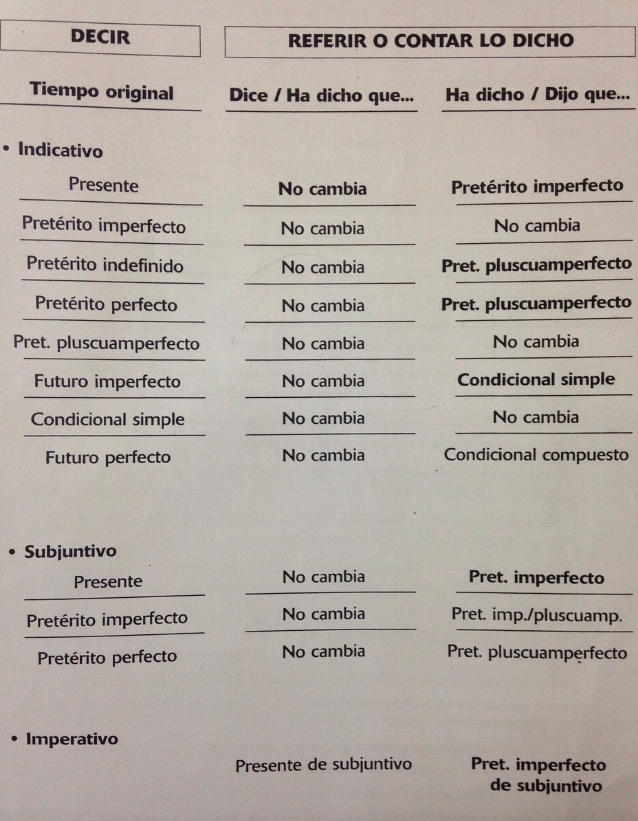 | DECIR | REFERIR O CONTAR LO DICHO | |
|---|---|---|
| Tiempo original | Dice / Ha dicho que... | Ha dicho / Dijo que... |
| • Indicativo | | |
| Presente | No cambia | Pretérito imperfecto |
| Pretérito imperfecto | No cambia | No cambia |
| Pretérito indefinido | No cambia | Pret. pluscuamperfecto |
| Pretérito perfecto | No cambia | Pret. pluscuamperfecto |
| Pret. pluscuamperfecto | No cambia | No cambia |
| Futuro imperfecto | No cambia | Condicional simple |
| Condicional simple | No cambia | No cambia |
| Futuro perfecto | No cambia | Condicional compuesto |
| • Subjuntivo | | |
| Presente | No cambia | Pret. imperfecto |
| Pretérito imperfecto | No cambia | Pret. imp./pluscuamp. |
| Pretérito perfecto | No cambia | Pret. pluscuamperfecto |
| • Imperativo | | |
| | Presente de subjuntivo | Pret. imperfecto de subjuntivo |